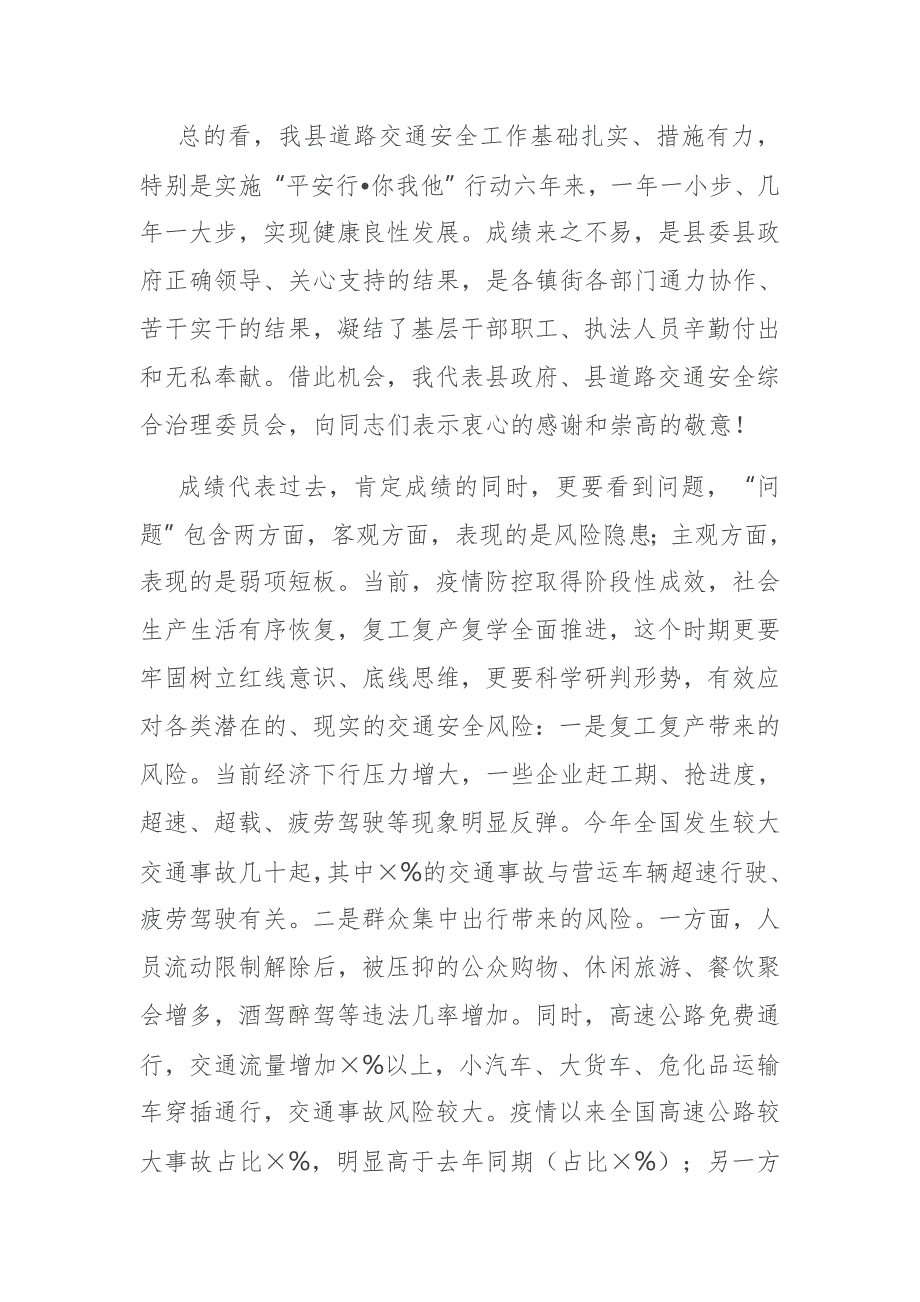 总的看，我县道路交通安全工作基础扎实、措施有力，特别是实施“平安行•你我他”行动六年来，一年一小步、几年一大步，实现健康良性发展。成绩来之不易，是县委县政府正确领导、关心支持的结果，是各镇街各部门通力协作、苦干实干的结果，凝结了基层干部职工、执法人员辛勤付出和无私奉献。借此机会，我代表县政府、县道路交通安全综合治理委员会，向同志们表示衷心的感谢和崇高的敬意！

成绩代表过去，肯定成绩的同时，更要看到问题，“问题”包含两方面，客观方面，表现的是风险隐患；主观方面，表现的是弱项短板。当前，疫情防控取得阶段性成效，社会生产生活有序恢复，复工复产复学全面推进，这个时期更要牢固树立红线意识、底线思维，更要科学研判形势，有效应对各类潜在的、现实的交通安全风险：一是复工复产带来的风险。当前经济下行压力增大，一些企业赶工期、抢进度，超速、超载、疲劳驾驶等现象明显反弹。今年全国发生较大交通事故几十起，其中×%的交通事故与营运车辆超速行驶、疲劳驾驶有关。二是群众集中出行带来的风险。一方面，人员流动限制解除后，被压抑的公众购物、休闲旅游、餐饮聚会增多，酒驾醉驾等违法几率增加。同时，高速公路免费通行，交通流量增加×%以上，小汽车、大货车、危化品运输车穿插通行，交通事故风险较大。疫情以来全国高速公路较大事故占比×%，明显高于去年同期（占比×%）；另一方